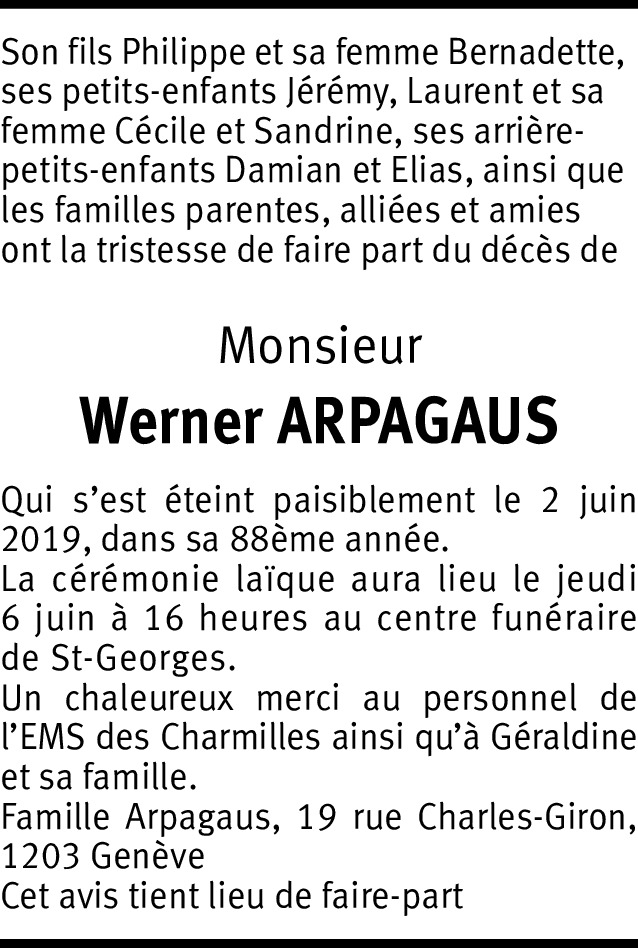 Son fils Philippe et sa femme Bernadette, ses petits-enfants Jérémy, Laurent et sa femme Cécile et Sandrine, ses arrière-petits-enfants Damian et Elias, ainsi que les familles parentes, alliées et amies ont la tristesse de faire part du décès de

Monsieur
Werner ARPAGAUS

Qui s'est éteint paisiblement le 2 juin 2019, dans sa 88ème année.

La cérémonie laïque aura lieu le jeudi 6 juin à 16 heures au centre funéraire de St-Georges.

Un chaleureux merci au personnel de l'EMS des Charmilles ainsi qu'à Géraldine et sa famille.

Famille Arpagaus, 19 rue Charles-Giron, 1203 Genève

Cet avis tient lieu de faire-part